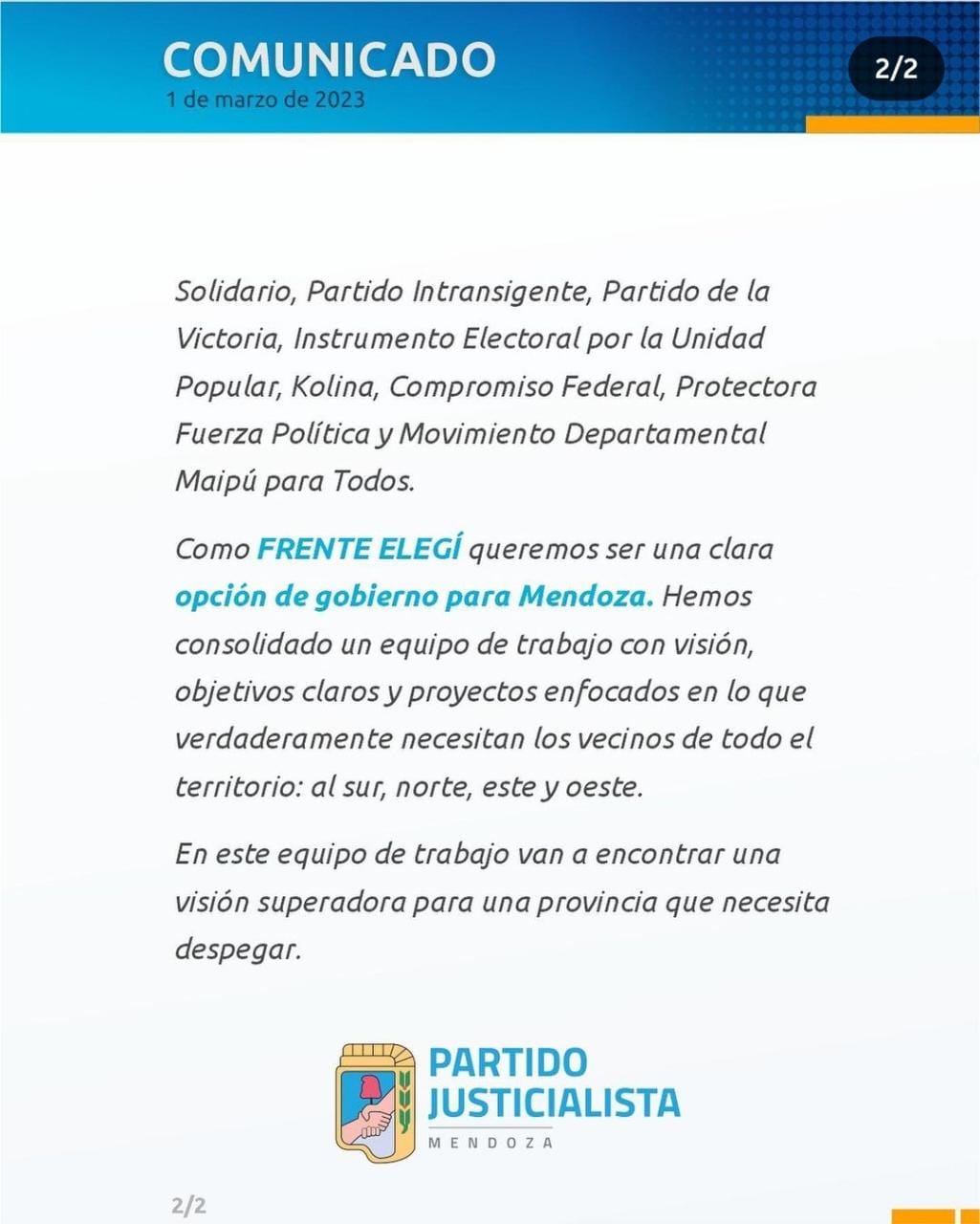 COMUNICADO
1 de marzo de 2023

2/2

Solidario, Partido Intransigente, Partido de la Victoria, Instrumento Electoral por la Unidad Popular, Kolina, Compromiso Federal, Protectora Fuerza Política y Movimiento Departamental Maipú para Todos.

Como FRENTE ELEGÍ queremos ser una clara opción de gobierno para Mendoza. Hemos consolidado un equipo de trabajo con visión, objetivos claros y proyectos enfocados en lo que verdaderamente necesitan los vecinos de todo el territorio: al sur, norte, este y oeste.

En este equipo de trabajo van a encontrar una visión superadora para una provincia que necesita despegar.

PARTIDO JUSTICIALISTA
MENDOZA

2/2